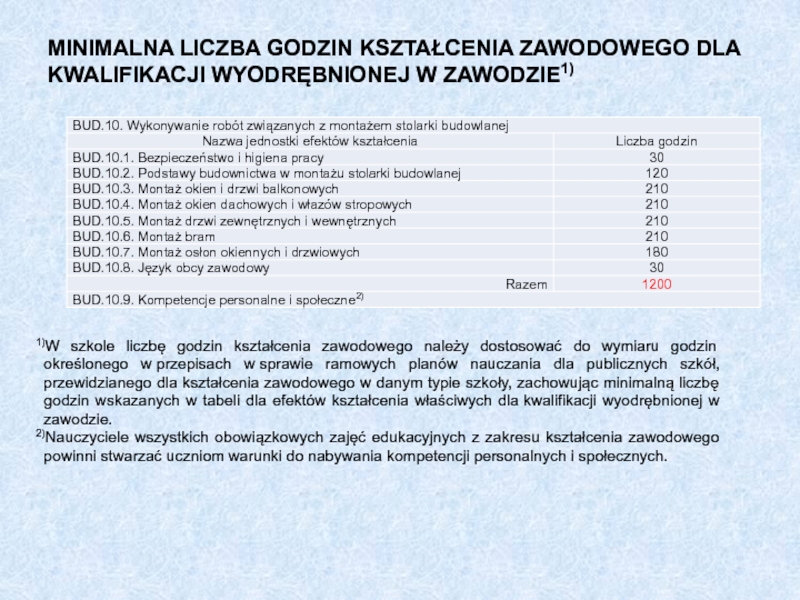 MINIMALNA LICZBA GODZIN KSZTAŁCENIA ZAWODOWEGO DLA KWALIFIKACJI WYODRĘBNIONEJ W ZAWODZIE$^{1)}$

| BUD.10. Wykonywanie robót związanych z montażem stolarki budowlanej | |
|---|---|
| Nazwa jednostki efektów kształcenia | Liczba godzin |
| BUD.10.1. Bezpieczeństwo i higiena pracy | 30 |
| BUD.10.2. Podstawy budownictwa w montażu stolarki budowlanej | 120 |
| BUD.10.3. Montaż okien i drzwi balkonowych | 210 |
| BUD.10.4. Montaż okien dachowych i włazów stropowych | 210 |
| BUD.10.5. Montaż drzwi zewnętrznych i wewnętrznych | 210 |
| BUD.10.6. Montaż bram | 210 |
| BUD.10.7. Montaż osłon okiennych i drzwiowych | 180 |
| BUD.10.8. Język obcy zawodowy | 30 |
| Razem | 1200 |
| BUD.10.9. Kompetencje personalne i społeczne$^{2)}$ | |

$^{1)}$W szkole liczbę godzin kształcenia zawodowego należy dostosować do wymiaru godzin określonego w przepisach w sprawie ramowych planów nauczania dla publicznych szkół, przewidzianego dla kształcenia zawodowego w danym typie szkoły, zachowując minimalną liczbę godzin wskazanych w tabeli dla efektów kształcenia właściwych dla kwalifikacji wyodrębnionej w zawodzie.

$^{2)}$Nauczyciele wszystkich obowiązkowych zajęć edukacyjnych z zakresu kształcenia zawodowego powinni stwarzać uczniom warunki do nabywania kompetencji personalnych i społecznych.